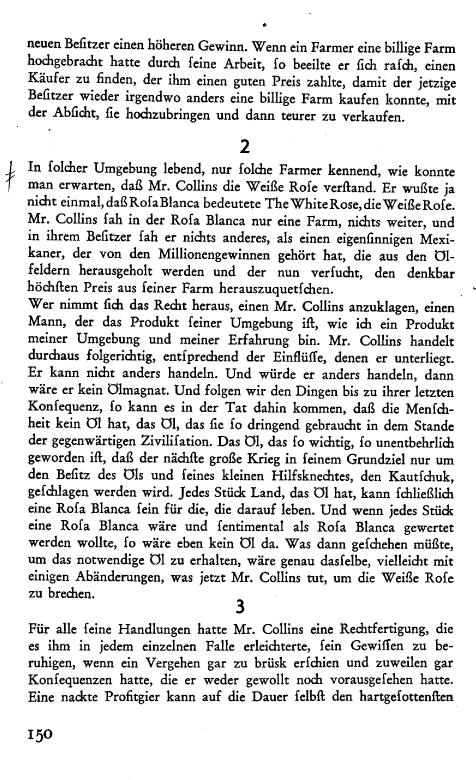 neuen Besitzer einen höheren Gewinn. Wenn ein Farmer eine billige Farm hochgebracht hatte durch seine Arbeit, so beeilte er sich rasch, einen Käufer zu finden, der ihm einen guten Preis zahlte, damit der jetzige Besitzer wieder irgendwo anders eine billige Farm kaufen konnte, mit der Absicht, sie hochzubringen und dann teurer zu verkaufen.

2

In solcher Umgebung lebend, nur solche Farmer kennend, wie konnte man erwarten, daß Mr. Collins die Weiße Rose verstand. Er wußte ja nicht einmal, daß Rosa Blanca bedeutete The White Rose, die Weiße Rose. Mr. Collins sah in der Rosa Blanca nur eine Farm, nichts weiter, und in ihrem Besitzer sah er nichts anderes, als einen eigensinnigen Mexikaner, der von den Millionengewinnen gehört hat, die aus den Ölfeldern herausgeholt werden und der nun versucht, den denkbar höchsten Preis aus seiner Farm herauszuquetschen.
Wer nimmt sich das Recht heraus, einen Mr. Collins anzuklagen, einen Mann, der das Produkt seiner Umgebung ist, wie ich ein Produkt meiner Umgebung und meiner Erfahrung bin. Mr. Collins handelt durchaus folgerichtig, entsprechend der Einflüsse, denen er unterliegt. Er kann nicht anders handeln. Und würde er anders handeln, dann wäre er kein Ölmagnat. Und folgen wir den Dingen bis zu ihrer letzten Konsequenz, so kann es in der Tat dahin kommen, daß die Menschheit kein Öl hat, das Öl, das sie so dringend gebraucht in dem Stande der gegenwärtigen Zivilisation. Das Öl, das so wichtig, so unentbehrlich geworden ist, daß der nächste große Krieg in seinem Grundziel nur um den Besitz des Öls und seines kleinen Hilfsknechtes, den Kautschuk, geschlagen werden wird. Jedes Stück Land, das Öl hat, kann schließlich eine Rosa Blanca sein für die, die darauf leben. Und wenn jedes Stück eine Rosa Blanca wäre und sentimental als Rosa Blanca gewertet werden wollte, so wäre eben kein Öl da. Was dann geschehen müßte, um das notwendige Öl zu erhalten, wäre genau dasselbe, vielleicht mit einigen Abänderungen, was jetzt Mr. Collins tut, um die Weiße Rose zu brechen.

3

Für alle seine Handlungen hatte Mr. Collins eine Rechtfertigung, die es ihm in jedem einzelnen Falle erleichterte, sein Gewissen zu beruhigen, wenn ein Vergehen gar zu brüsk erschien und zuweilen gar Konsequenzen hatte, die er weder gewollt noch vorausgesehen hatte. Eine nackte Profitgier kann auf die Dauer selbst den hartgesottensten

150